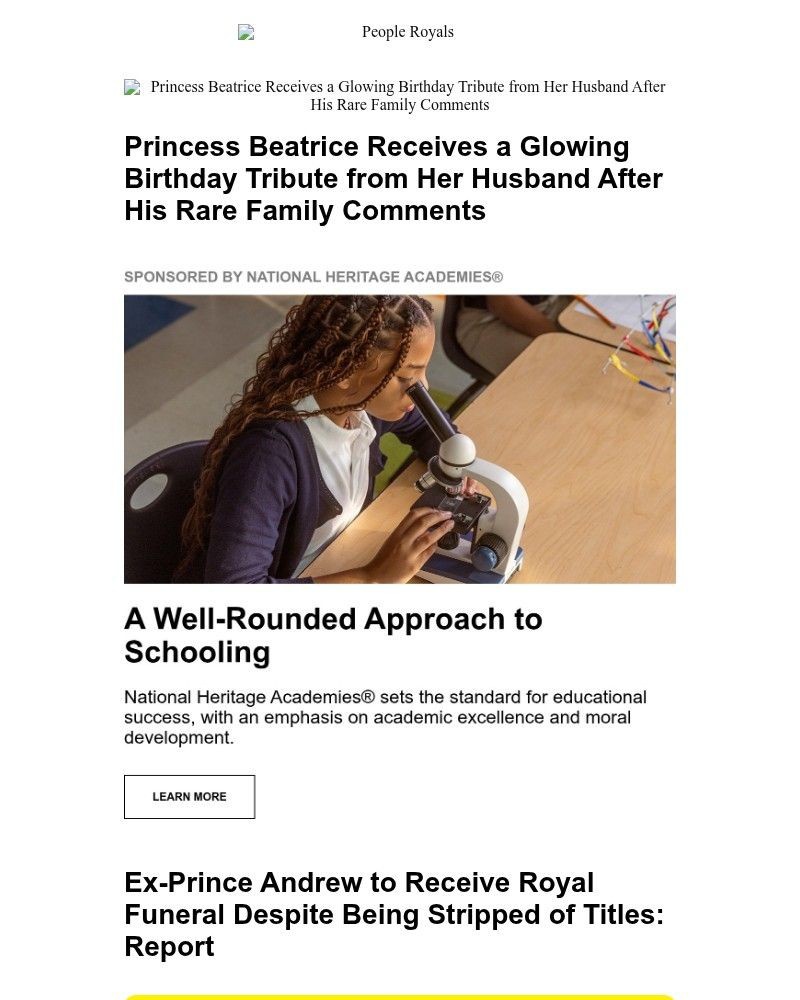 People Royals

Princess Beatrice Receives a Glowing Birthday Tribute from Her Husband After His Rare Family Comments

Princess Beatrice Receives a Glowing Birthday Tribute from Her Husband After His Rare Family Comments

SPONSORED BY NATIONAL HERITAGE ACADEMIES®

A Well-Rounded Approach to Schooling

National Heritage Academies® sets the standard for educational success, with an emphasis on academic excellence and moral development.

LEARN MORE

Ex-Prince Andrew to Receive Royal Funeral Despite Being Stripped of Titles: Report